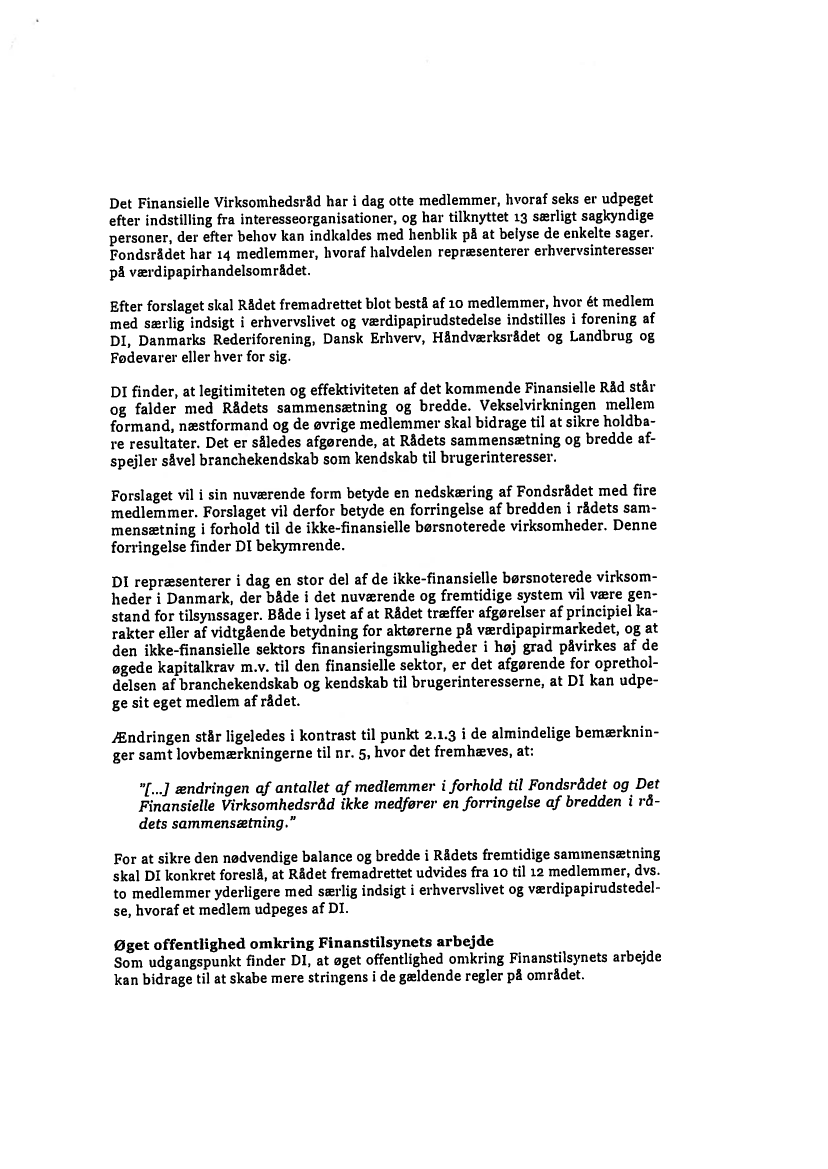 Det Finansielle Virksomhedsråd har i dag otte medlemmer, hvoraf seks er udpeget efter indstilling fra interesseorganisationer, og har tilknyttet 13 særligt sagkyndige personer, der efter behov kan indkaldes med henblik på at belyse de enkelte sager. Fondsrådet har 14 medlemmer, hvoraf halvdelen repræsenterer erhvervsinteresser på værdipapirhandelsområdet.

Efter forslaget skal Rådet fremadrettet blot bestå af 10 medlemmer, hvor ét medlem med særlig indsigt i erhvervslivet og værdipapirudstedelse indstilles i forening af DI, Danmarks Rederiforening, Dansk Erhverv, Håndværksrådet og Landbrug og Fødevarer eller hver for sig.

DI finder, at legitimiteten og effektiviteten af det kommende Finansielle Råd står og falder med Rådets sammensætning og bredde. Vekselvirkningen mellem formand, næstformand og de øvrige medlemmer skal bidrage til at sikre holdbare resultater. Det er således afgørende, at Rådets sammensætning og bredde afspejler såvel branchekendskab som kendskab til brugerinteresser.

Forslaget vil i sin nuværende form betyde en nedskæring af Fondsrådet med fire medlemmer. Forslaget vil derfor betyde en forringelse af bredden i rådets sammensætning i forhold til de ikke-finansielle børsnoterede virksomheder. Denne forringelse finder DI bekymrende.

DI repræsenterer i dag en stor del af de ikke-finansielle børsnoterede virksomheder i Danmark, der både i det nuværende og fremtidige system vil være genstand for tilsynssager. Både i lyset af at Rådet træffer afgørelser af principiel karakter eller af vidtgående betydning for aktørerne på værdipapirmarkedet, og at den ikke-finansielle sektors finansieringsmuligheder i høj grad påvirkes af de øgede kapitalkrav m.v. til den finansielle sektor, er det afgørende for opretholdelsen af branchekendskab og kendskab til brugerinteresserne, at DI kan udpege sit eget medlem af rådet.

Ændringen står ligeledes i kontrast til punkt 2.1.3 i de almindelige bemærkninger samt lovbemærkningerne til nr. 5, hvor det fremhæves, at:

"[...] ændringen af antallet af medlemmer i forhold til Fondsrådet og Det Finansielle Virksomhedsråd ikke medfører en forringelse af bredden i rådets sammensætning."

For at sikre den nødvendige balance og bredde i Rådets fremtidige sammensætning skal DI konkret foreslå, at Rådet fremadrettet udvides fra 10 til 12 medlemmer, dvs. to medlemmer yderligere med særlig indsigt i erhvervslivet og værdipapirudstedelse, hvoraf et medlem udpeges af DI.

Øget offentlighed omkring Finanstilsynets arbejde
Som udgangspunkt finder DI, at øget offentlighed omkring Finanstilsynets arbejde kan bidrage til at skabe mere stringens i de gældende regler på området.